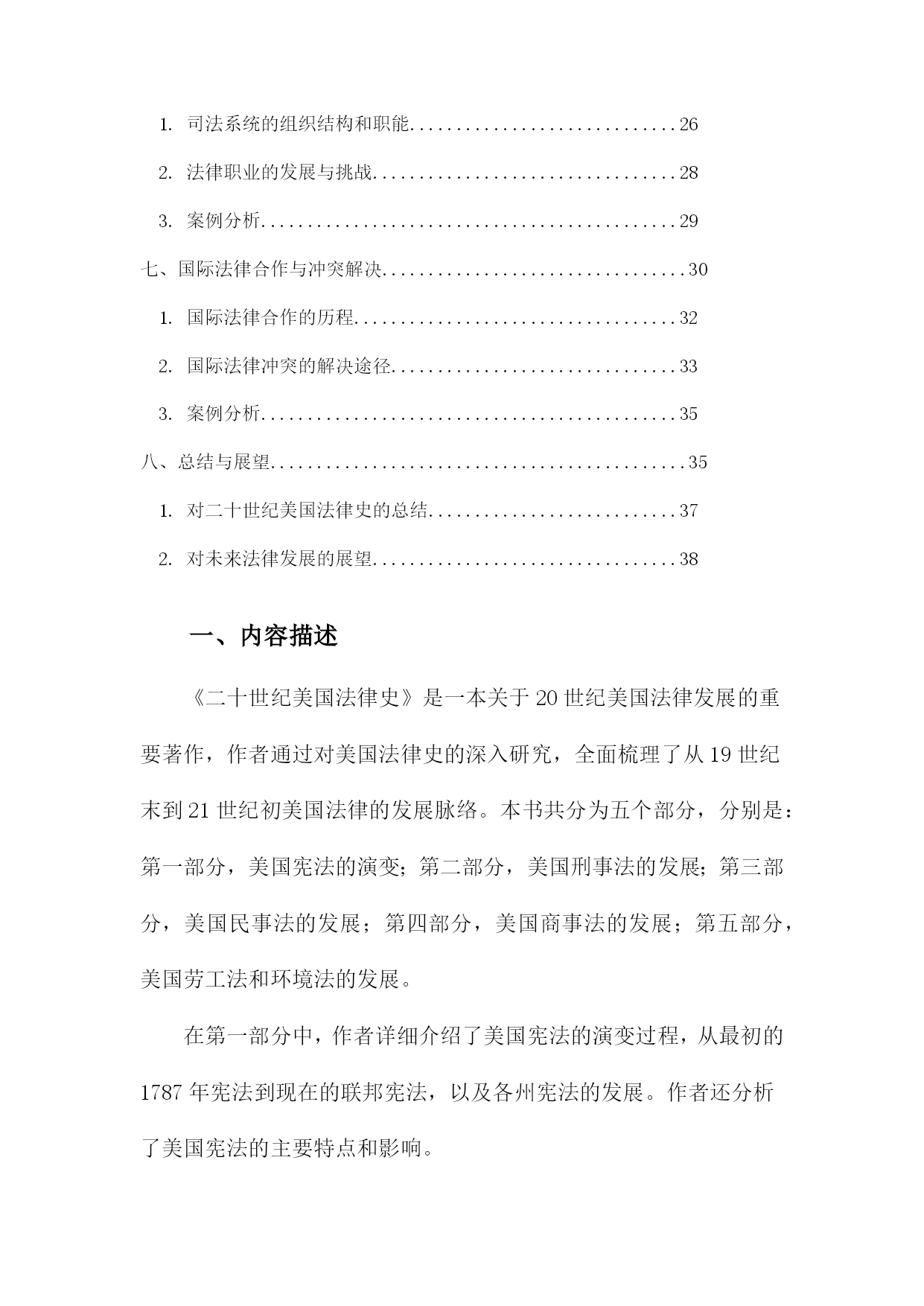 1. 司法系统的组织结构和职能..............................26

2. 法律职业的发展与挑战..................................28

3. 案例分析..............................................29

七、国际法律合作与冲突解决..................................30

1. 国际法律合作的历程....................................32

2. 国际法律冲突的解决途径................................33

3. 案例分析..............................................35

八、总结与展望..............................................35

1. 对二十世纪美国法律史的总结............................37

2. 对未来法律发展的展望..................................38

一、内容描述

《二十世纪美国法律史》是一本关于20世纪美国法律发展的重要著作，作者通过对美国法律史的深入研究，全面梳理了从19世纪末到21世纪初美国法律的发展脉络。本书共分为五个部分，分别是：第一部分，美国宪法的演变；第二部分，美国刑事法的发展；第三部分，美国民事法的发展；第四部分，美国商事法的发展；第五部分，美国劳工法和环境法的发展。

在第一部分中，作者详细介绍了美国宪法的演变过程，从最初的1787年宪法到现在的联邦宪法，以及各州宪法的发展。作者还分析了美国宪法的主要特点和影响。